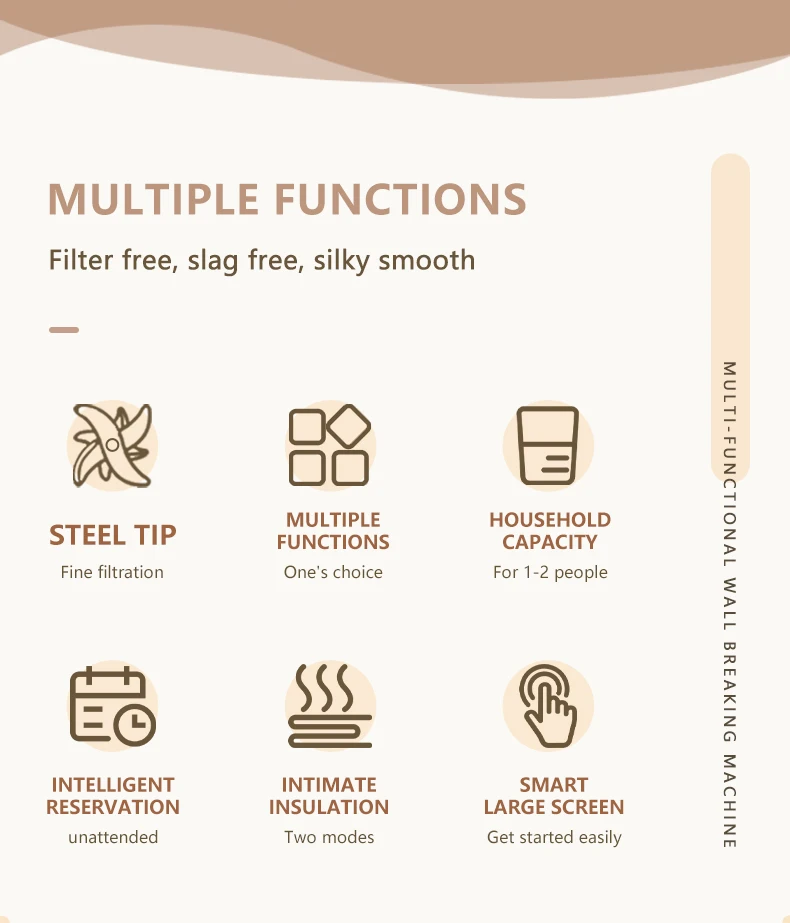 MULTIPLE FUNCTIONS

Filter free, slag free, silky smooth

STEEL TIP
Fine filtration

MULTIPLE
FUNCTIONS
One's choice

HOUSEHOLD
CAPACITY
For 1-2 people

INTELLIGENT
RESERVATION
unattended

INTIMATE
INSULATION
Two modes

SMART
LARGE SCREEN
Get started easily

MULTI-FUNCTIONAL WALL BREAKING MACHINE